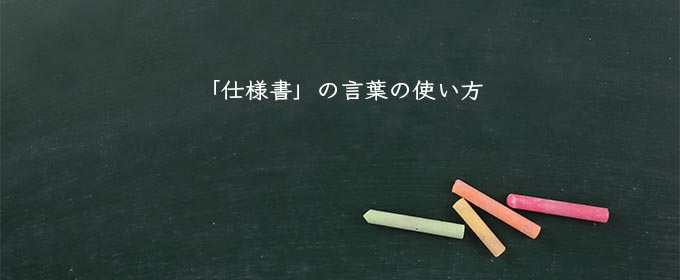 「仕様書」の言葉の使い方